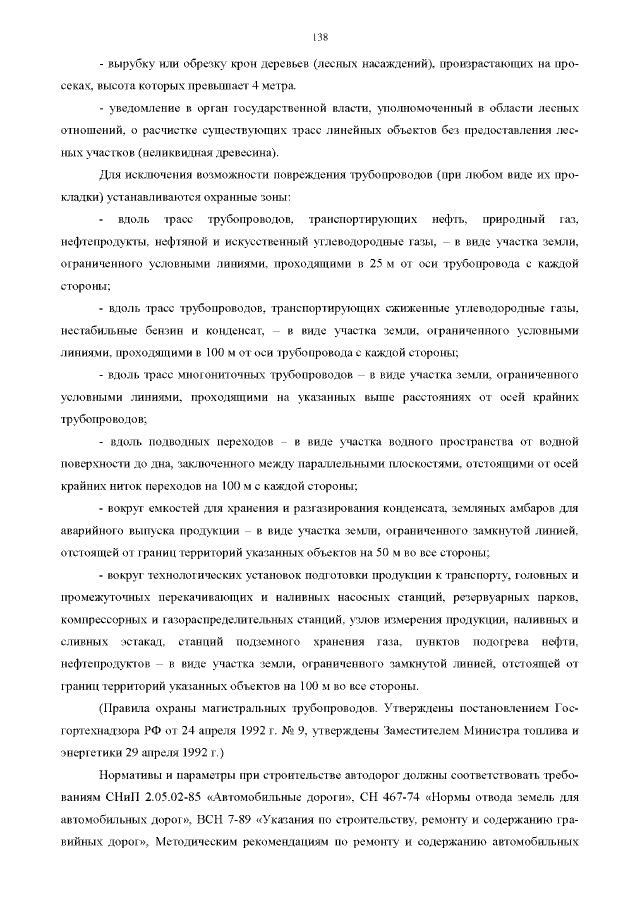 138

- вырубку или обрезку крон деревьев (лесных насаждений), произрастающих на просеках, высота которых превышает 4 метра.

- уведомление в орган государственной власти, уполномоченный в области лесных отношений, о расчистке существующих трасс линейных объектов без предоставления лесных участков (неликвидная древесина).

Для исключения возможности повреждения трубопроводов (при любом виде их прокладки) устанавливаются охранные зоны:

- вдоль трасс трубопроводов, транспортирующих нефть, природный газ, нефтепродукты, нефтяной и искусственный углеводородные газы, – в виде участка земли, ограниченного условными линиями, проходящими в 25 м от оси трубопровода с каждой стороны;

- вдоль трасс трубопроводов, транспортирующих сжиженные углеводородные газы, нестабильные бензин и конденсат, – в виде участка земли, ограниченного условными линиями, проходящими в 100 м от оси трубопровода с каждой стороны;

- вдоль трасс многониточных трубопроводов – в виде участка земли, ограниченного условными линиями, проходящими на указанных выше расстояниях от осей крайних трубопроводов;

- вдоль подводных переходов – в виде участка водного пространства от водной поверхности до дна, заключенного между параллельными плоскостями, отстоящими от осей крайних ниток переходов на 100 м с каждой стороны;

- вокруг емкостей для хранения и разгазирования конденсата, земляных амбаров для аварийного выпуска продукции – в виде участка земли, ограниченного замкнутой линией, отстоящей от границ территорий указанных объектов на 50 м во все стороны;

- вокруг технологических установок подготовки продукции к транспорту, головных и промежуточных перекачивающих и наливных насосных станций, резервуарных парков, компрессорных и газораспределительных станций, узлов измерения продукции, наливных и сливных эстакад, станций подземного хранения газа, пунктов подогрева нефти, нефтепродуктов – в виде участка земли, ограниченного замкнутой линией, отстоящей от границ территорий указанных объектов на 100 м во все стороны.

(Правила охраны магистральных трубопроводов. Утверждены постановлением Госгортехнадзора РФ от 24 апреля 1992 г. № 9, утверждены Заместителем Министра топлива и энергетики 29 апреля 1992 г.)

Нормативы и параметры при строительстве автодорог должны соответствовать требованиям СНиП 2.05.02-85 «Автомобильные дороги», СН 467-74 «Нормы отвода земель для автомобильных дорог», ВСН 7-89 «Указания по строительству, ремонту и содержанию гравийных дорог», Методическим рекомендациям по ремонту и содержанию автомобильных